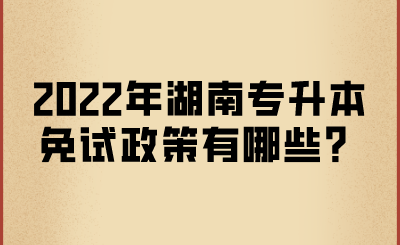 2022年湖南专升本免试政策有哪些？